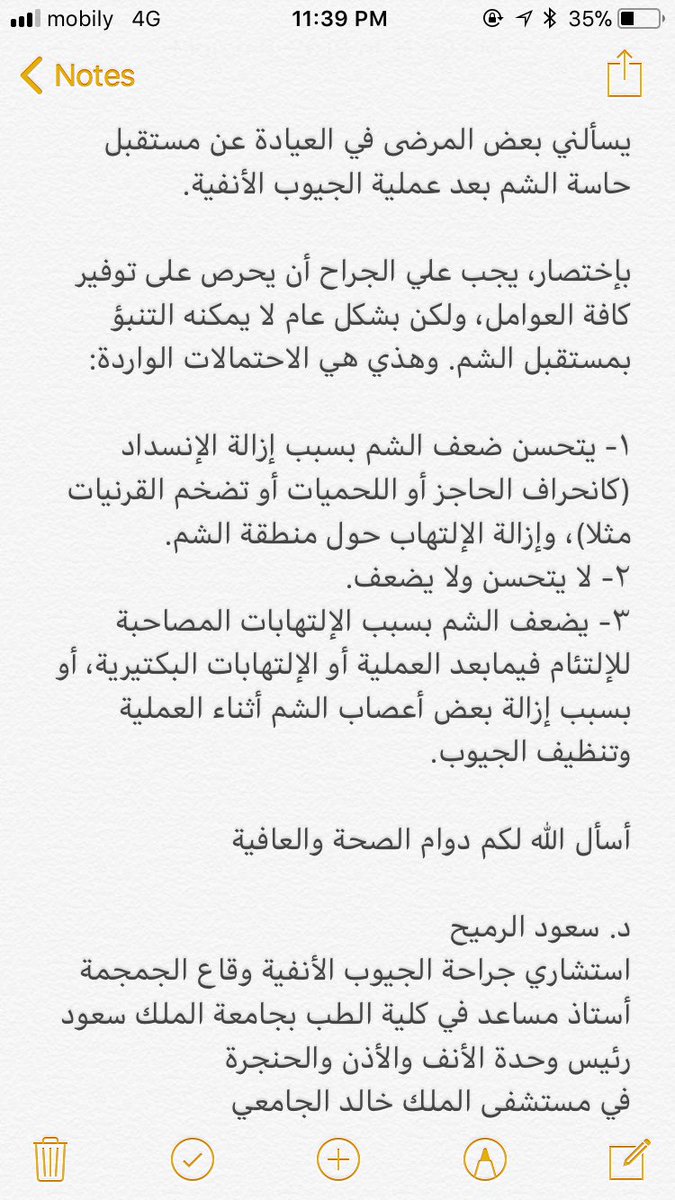 mobily 4G 11:39 PM 35%

Notes

يسألني بعض المرضى في العيادة عن مستقبل حاسة الشم بعد عملية الجيوب الأنفية.

بإختصار، يجب علي الجراح أن يحرص على توفير كافة العوامل، ولكن بشكل عام لا يمكنه التنبؤ بمستقبل الشم. وهذي هي الاحتمالات الواردة:

١- يتحسن ضعف الشم بسبب إزالة الإنسداد (كانحراف الحاجز أو اللحميات أو تضخم القرنيات مثلا)، وإزالة الإلتهاب حول منطقة الشم.
٢- لا يتحسن ولا يضعف.
٣- يضعف الشم بسبب الإلتهابات المصاحبة للإلتئام فيمابعد العملية أو الإلتهابات البكتيرية، أو بسبب إزالة بعض أعصاب الشم أثناء العملية وتنظيف الجيوب.

أسأل الله لكم دوام الصحة والعافية

د. سعود الرميح
استشاري جراحة الجيوب الأنفية وقاع الجمجمة
أستاذ مساعد في كلية الطب بجامعة الملك سعود
رئيس وحدة الأنف والأذن والحنجرة
في مستشفى الملك خالد الجامعي